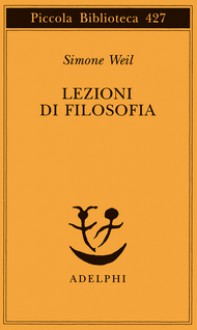 Piccola Biblioteca 427

Simone Weil

LEZIONI DI FILOSOFIA

ADELPHI